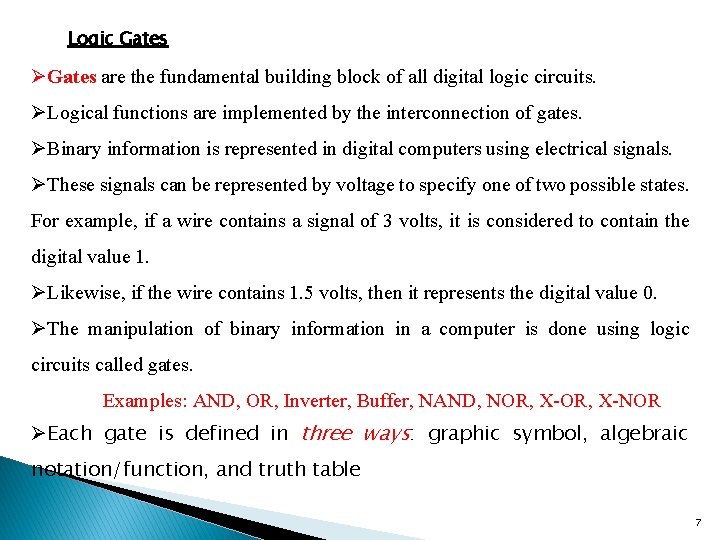 Logic Gates

➢Gates are the fundamental building block of all digital logic circuits.

➢Logical functions are implemented by the interconnection of gates.

➢Binary information is represented in digital computers using electrical signals.

➢These signals can be represented by voltage to specify one of two possible states. For example, if a wire contains a signal of 3 volts, it is considered to contain the digital value 1.

➢Likewise, if the wire contains 1.5 volts, then it represents the digital value 0.

➢The manipulation of binary information in a computer is done using logic circuits called gates.

Examples: AND, OR, Inverter, Buffer, NAND, NOR, X-OR, X-NOR

➢Each gate is defined in three ways: graphic symbol, algebraic notation/function, and truth table

7